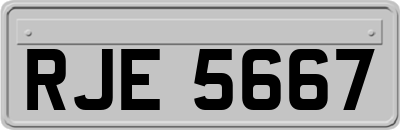 RJE 5667